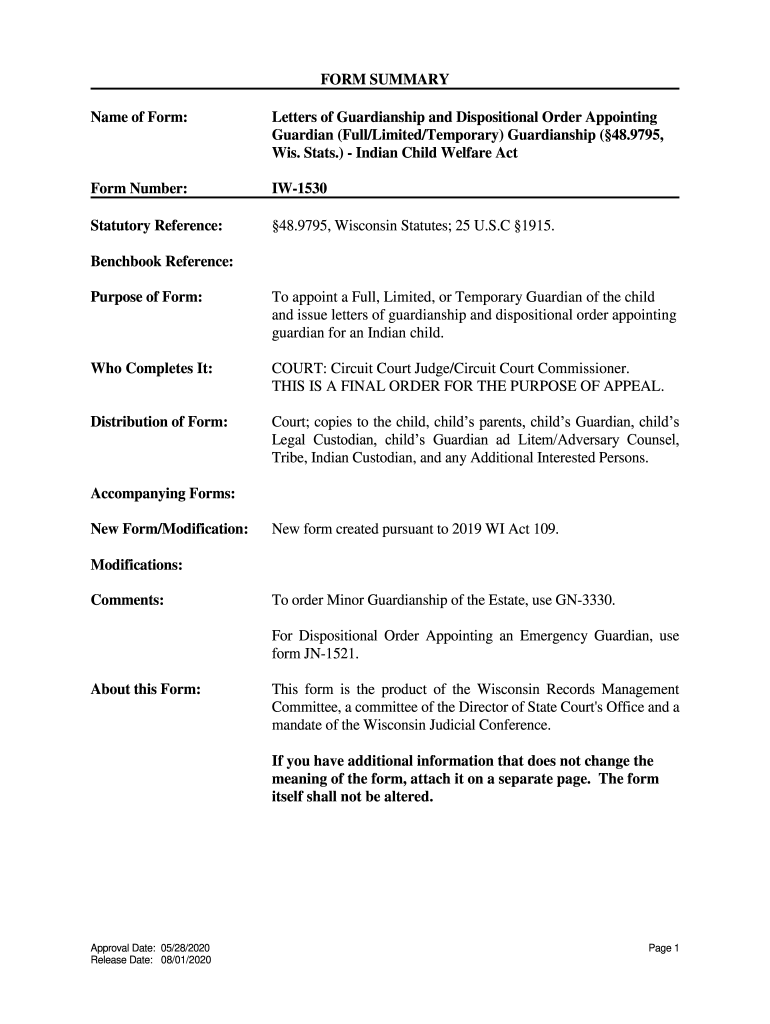 FORM SUMMARY

Name of Form: Letters of Guardianship and Dispositional Order Appointing Guardian (Full/Limited/Temporary) Guardianship (§48.9795, Wis. Stats.) - Indian Child Welfare Act

Form Number: IW-1530

Statutory Reference: §48.9795, Wisconsin Statutes; 25 U.S.C §1915.

Benchbook Reference:

Purpose of Form: To appoint a Full, Limited, or Temporary Guardian of the child and issue letters of guardianship and dispositional order appointing guardian for an Indian child.

Who Completes It: COURT: Circuit Court Judge/Circuit Court Commissioner. THIS IS A FINAL ORDER FOR THE PURPOSE OF APPEAL.

Distribution of Form: Court; copies to the child, child's parents, child's Guardian, child's Legal Custodian, child's Guardian ad Litem/Adversary Counsel, Tribe, Indian Custodian, and any Additional Interested Persons.

Accompanying Forms:

New Form/Modification: New form created pursuant to 2019 WI Act 109.

Modifications:

Comments: To order Minor Guardianship of the Estate, use GN-3330.

For Dispositional Order Appointing an Emergency Guardian, use form JN-1521.

About this Form: This form is the product of the Wisconsin Records Management Committee, a committee of the Director of State Court's Office and a mandate of the Wisconsin Judicial Conference.

If you have additional information that does not change the meaning of the form, attach it on a separate page. The form itself shall not be altered.

Approval Date: 05/28/2020
Release Date: 08/01/2020

Page 1